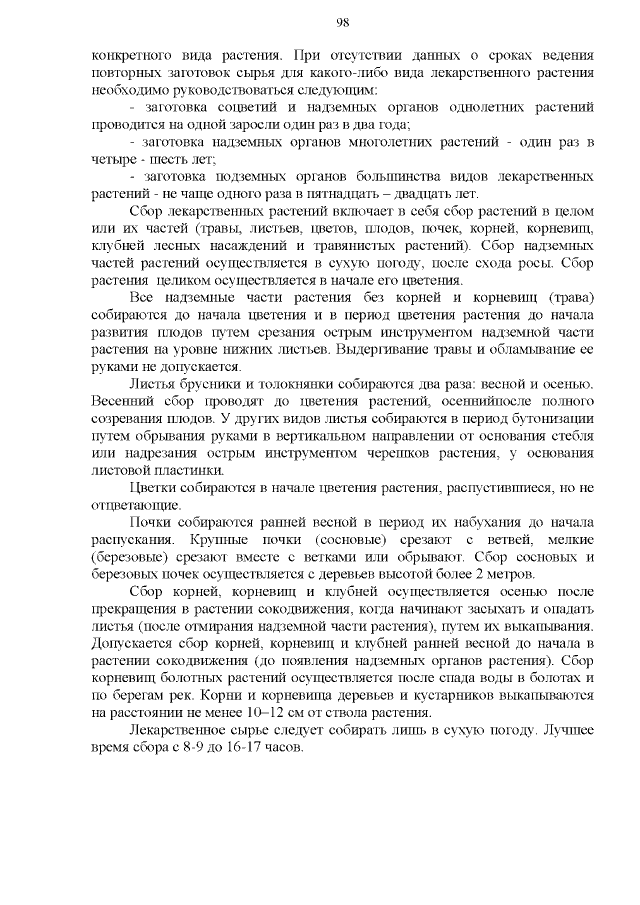 98

конкретного вида растения. При отсутствии данных о сроках ведения повторных заготовок сырья для какого-либо вида лекарственного растения необходимо руководствоваться следующим:

- заготовка соцветий и надземных органов однолетних растений проводится на одной заросли один раз в два года;

- заготовка надземных органов многолетних растений - один раз в четыре - шесть лет;

- заготовка подземных органов большинства видов лекарственных растений - не чаще одного раза в пятнадцать – двадцать лет.

Сбор лекарственных растений включает в себя сбор растений в целом или их частей (травы, листьев, цветов, плодов, почек, корней, корневищ, клубней лесных насаждений и травянистых растений). Сбор надземных частей растений осуществляется в сухую погоду, после схода росы. Сбор растения целиком осуществляется в начале его цветения.

Все надземные части растения без корней и корневищ (трава) собираются до начала цветения и в период цветения растения до начала развития плодов путем срезания острым инструментом надземной части растения на уровне нижних листьев. Выдергивание травы и обламывание ее руками не допускается.

Листья брусники и толокнянки собираются два раза: весной и осенью. Весенний сбор проводят до цветения растений, осеннийпосле полного созревания плодов. У других видов листья собираются в период бутонизации путем обрывания руками в вертикальном направлении от основания стебля или надрезания острым инструментом черешков растения, у основания листовой пластинки.

Цветки собираются в начале цветения растения, распустившиеся, но не отцветающие.

Почки собираются ранней весной в период их набухания до начала распускания. Крупные почки (сосновые) срезают с ветвей, мелкие (березовые) срезают вместе с ветками или обрывают. Сбор сосновых и березовых почек осуществляется с деревьев высотой более 2 метров.

Сбор корней, корневищ и клубней осуществляется осенью после прекращения в растении сокодвижения, когда начинают засыхать и опадать листья (после отмирания надземной части растений), путем их выкапывания. Допускается сбор корней, корневищ и клубней ранней весной до начала в растении сокодвижения (до появления надземных органов растения). Сбор корневищ болотных растений осуществляется после спада воды в болотах и по берегам рек. Корни и корневища деревьев и кустарников выкапываются на расстоянии не менее 10–12 см от ствола растения.

Лекарственное сырье следует собирать лишь в сухую погоду. Лучшее время сбора с 8-9 до 16-17 часов.